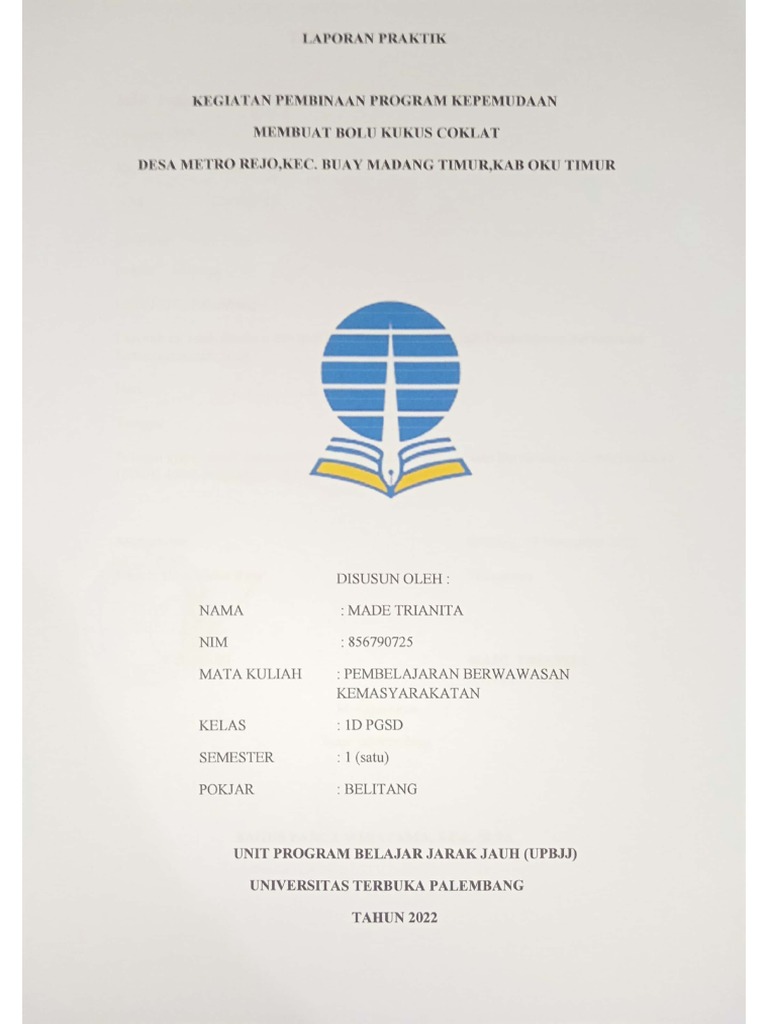 LAPORAN PRAKTIK

KEGIATAN PEMBINAAN PROGRAM KEPEMUDAAN

MEMBUAT BOLU KUKUS COKLAT

DESA METRO REJO,KEC. BUAY MADANG TIMUR,KAB OKU TIMUR

DISUSUN OLEH :

NAMA : MADE TRIANITA

NIM : 856790725

MATA KULIAH : PEMBELAJARAN BERWAWASAN KEMASYARAKATAN

KELAS : 1D PGSD

SEMESTER : 1 (satu)

POKJAR : BELITANG

UNIT PROGRAM BELAJAR JARAK JAUH (UPBJJ)

UNIVERSITAS TERBUKA PALEMBANG

TAHUN 2022